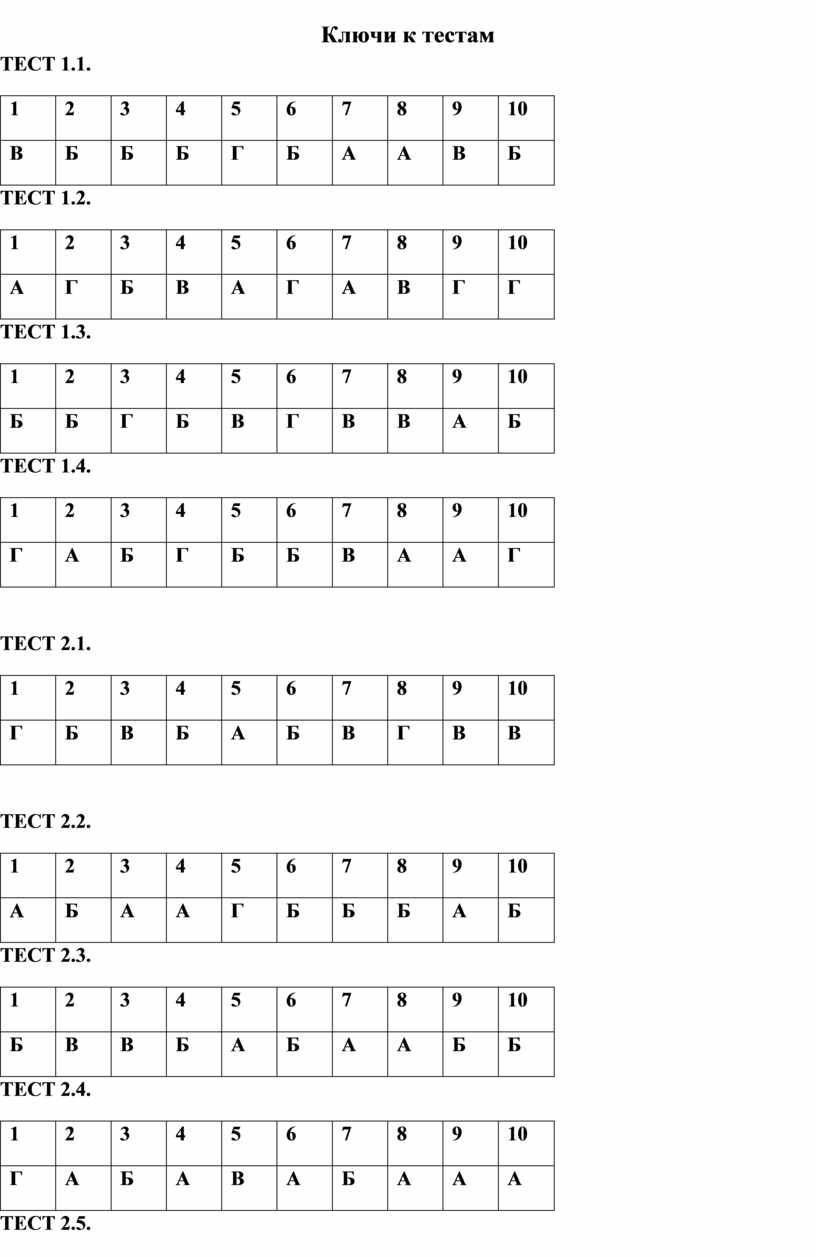 Ключи к тестам

ТЕСТ 1.1.

| 1 | 2 | 3 | 4 | 5 | 6 | 7 | 8 | 9 | 10 |
|---|---|---|---|---|---|---|---|---|---|
| В | Б | Б | Б | Г | Б | А | А | В | Б |

ТЕСТ 1.2.

| 1 | 2 | 3 | 4 | 5 | 6 | 7 | 8 | 9 | 10 |
|---|---|---|---|---|---|---|---|---|---|
| А | Г | Б | В | А | Г | А | В | Г | Г |

ТЕСТ 1.3.

| 1 | 2 | 3 | 4 | 5 | 6 | 7 | 8 | 9 | 10 |
|---|---|---|---|---|---|---|---|---|---|
| Б | Б | Г | Б | В | Г | В | В | А | Б |

ТЕСТ 1.4.

| 1 | 2 | 3 | 4 | 5 | 6 | 7 | 8 | 9 | 10 |
|---|---|---|---|---|---|---|---|---|---|
| Г | А | Б | Г | Б | Б | В | А | А | Г |

ТЕСТ 2.1.

| 1 | 2 | 3 | 4 | 5 | 6 | 7 | 8 | 9 | 10 |
|---|---|---|---|---|---|---|---|---|---|
| Г | Б | В | Б | А | Б | В | Г | В | В |

ТЕСТ 2.2.

| 1 | 2 | 3 | 4 | 5 | 6 | 7 | 8 | 9 | 10 |
|---|---|---|---|---|---|---|---|---|---|
| А | Б | А | А | Г | Б | Б | Б | А | Б |

ТЕСТ 2.3.

| 1 | 2 | 3 | 4 | 5 | 6 | 7 | 8 | 9 | 10 |
|---|---|---|---|---|---|---|---|---|---|
| Б | В | В | Б | А | Б | А | А | Б | Б |

ТЕСТ 2.4.

| 1 | 2 | 3 | 4 | 5 | 6 | 7 | 8 | 9 | 10 |
|---|---|---|---|---|---|---|---|---|---|
| Г | А | Б | А | В | А | Б | А | А | А |

ТЕСТ 2.5.